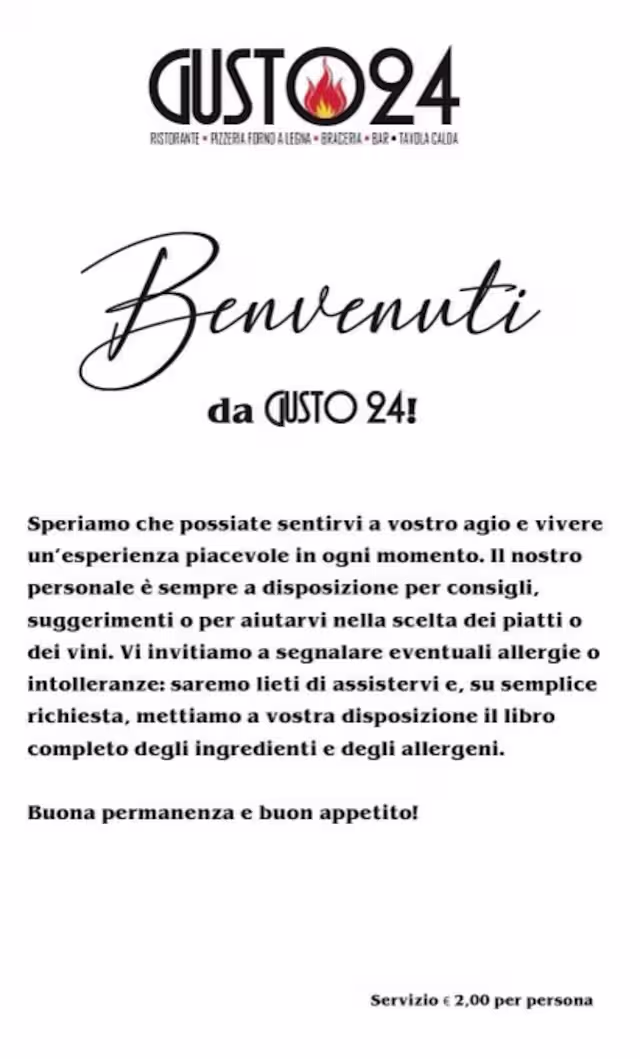 GUSTO24
RISTORANTE • PIZZERIA FORNO A LEGNA • BRACERIA • BAR • TAVOLA CALDA

Benvenuti

da GUSTO 24!

Speriamo che possiate sentirvi a vostro agio e vivere un'esperienza piacevole in ogni momento. Il nostro personale è sempre a disposizione per consigli, suggerimenti o per aiutarvi nella scelta dei piatti o dei vini. Vi invitiamo a segnalare eventuali allergie o intolleranze: saremo lieti di assistervi e, su semplice richiesta, mettiamo a vostra disposizione il libro completo degli ingredienti e degli allergeni.

Buona permanenza e buon appetito!

Servizio € 2,00 per persona